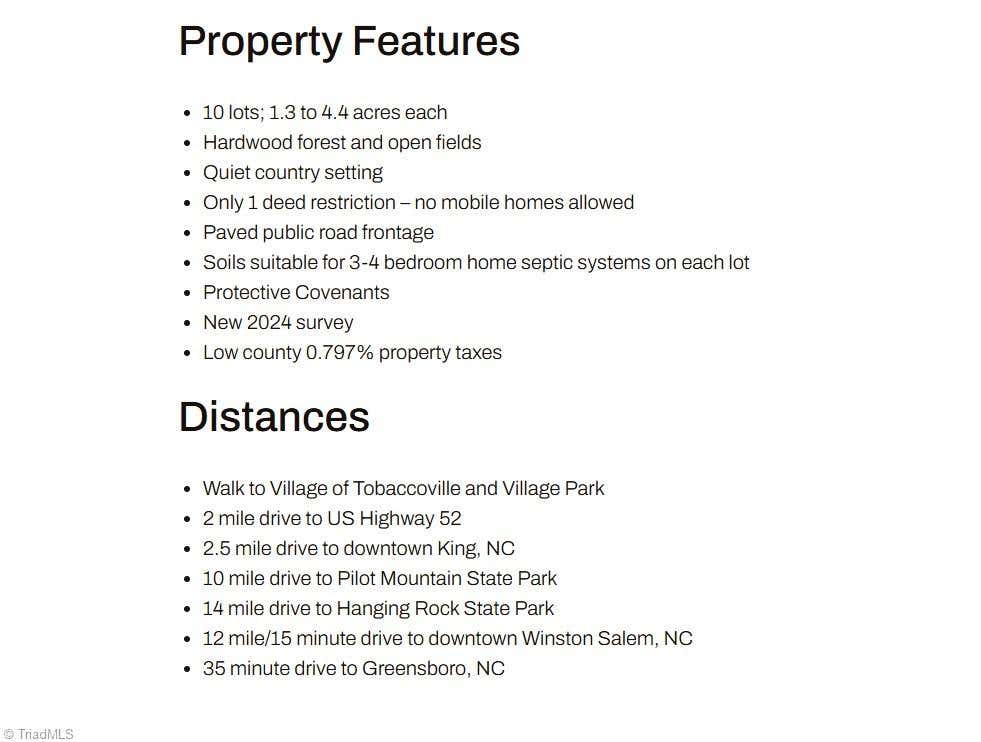 Property Features

• 10 lots; 1.3 to 4.4 acres each
• Hardwood forest and open fields
• Quiet country setting
• Only 1 deed restriction – no mobile homes allowed
• Paved public road frontage
• Soils suitable for 3-4 bedroom home septic systems on each lot
• Protective Covenants
• New 2024 survey
• Low county 0.797% property taxes

Distances

• Walk to Village of Tobaccoville and Village Park
• 2 mile drive to US Highway 52
• 2.5 mile drive to downtown King, NC
• 10 mile drive to Pilot Mountain State Park
• 14 mile drive to Hanging Rock State Park
• 12 mile/15 minute drive to downtown Winston Salem, NC
• 35 minute drive to Greensboro, NC

© TriadMLS